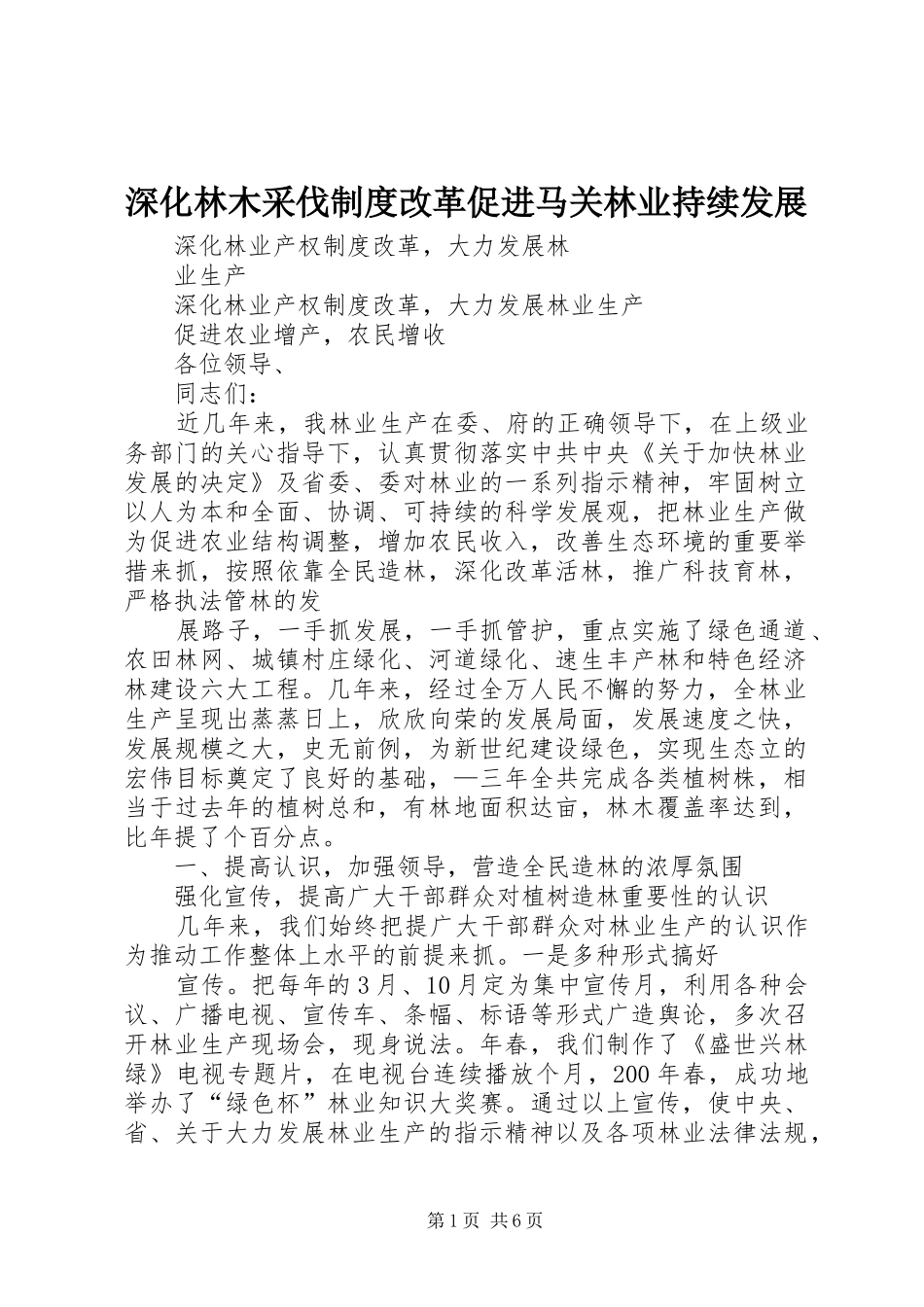 深化林木采伐制度改革促进马关林业持续发展

深化林业产权制度改革，大力发展林业生产

深化林业产权制度改革，大力发展林业生产

促进农业增产，农民增收

各位领导、

同志们：

近几年来，我林业生产在委、府的正确领导下，在上级业务部门的关心指导下，认真贯彻落实中共中央《关于加快林业发展的决定》及省委、委对林业的一系列指示精神，牢固树立以人为本和全面、协调、可持续的科学发展观，把林业生产做为促进农业结构调整，增加农民收入，改善生态环境的重要举措来抓，按照依靠全民造林，深化改革活林，推广科技育林，严格执法管林的发

展路子，一手抓发展，一手抓管护，重点实施了绿色通道、农田林网、城镇村庄绿化、河道绿化、速生丰产林和特色经济林建设六大工程。几年来，经过全万人民不懈的努力，全林业生产呈现出蒸蒸日上，欣欣向荣的发展局面，发展速度之快，发展规模之大，史无前例，为新世纪建设绿色，实现生态立的宏伟目标奠定了良好的基础，—三年全共完成各类植树株，相当于过去年的植树总和，有林地面积达亩，林木覆盖率达到，比年提了个百分点。

一、提高认识，加强领导，营造全民造林的浓厚氛围

强化宣传，提高广大干部群众对植树造林重要性的认识

几年来，我们始终把提广大干部群众对林业生产的认识作为推动工作整体上水平的前提来抓。一是多种形式搞好

宣传。把每年的3月、10月定为集中宣传月，利用各种会议、广播电视、宣传车、条幅、标语等形式广造舆论，多次召开林业生产现场会，现身说法。年春，我们制作了《盛世兴林绿》电视专题片，在电视台连续播放个月，200年春，成功地举办了“绿色杯”林业知识大奖赛。通过以上宣传，使中央、省、关于大力发展林业生产的指示精神以及各项林业法律法规，

第1页 共6页